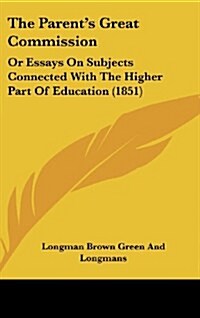 The Parent's Great Commission

Or Essays On Subjects Connected With The Higher Part Of Education (1851)

Longman Brown Green And Longmans